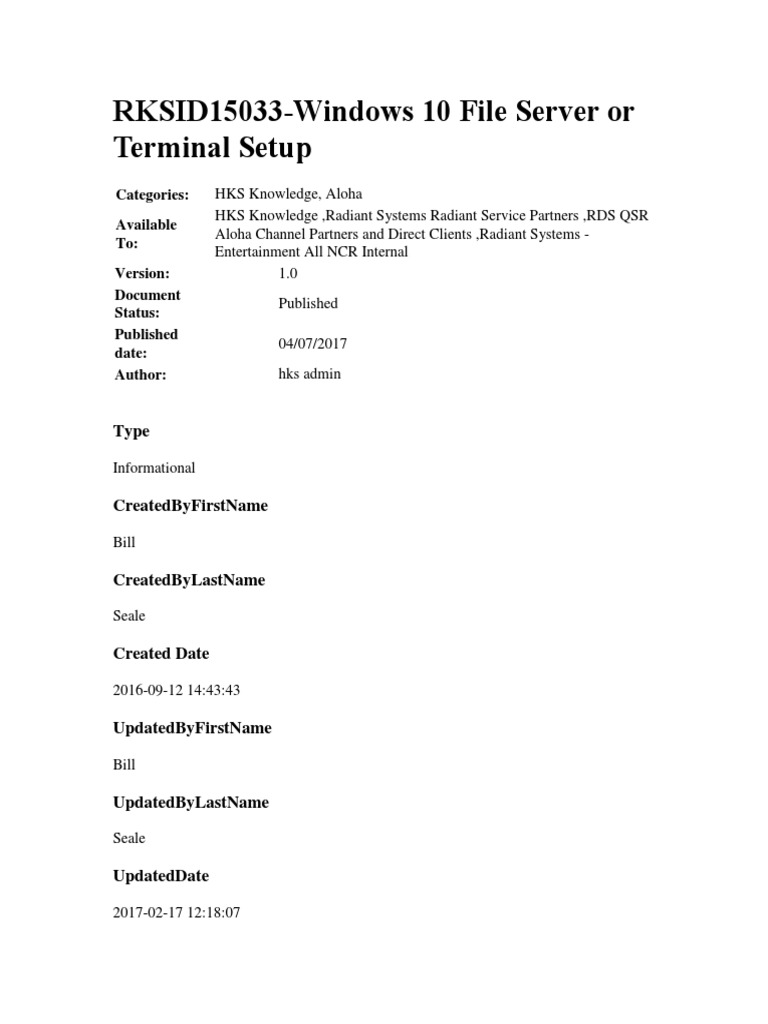 RKSID15033-Windows 10 File Server or Terminal Setup

| | |
|---|---|
| Categories: | HKS Knowledge, Aloha |
| Available To: | HKS Knowledge ,Radiant Systems Radiant Service Partners ,RDS QSR Aloha Channel Partners and Direct Clients ,Radiant Systems - Entertainment All NCR Internal |
| Version: | 1.0 |
| Document Status: | Published |
| Published date: | 04/07/2017 |
| Author: | hks admin |

Type

Informational

CreatedByFirstName

Bill

CreatedByLastName

Seale

Created Date

2016-09-12 14:43:43

UpdatedByFirstName

Bill

UpdatedByLastName

Seale

UpdatedDate

2017-02-17 12:18:07